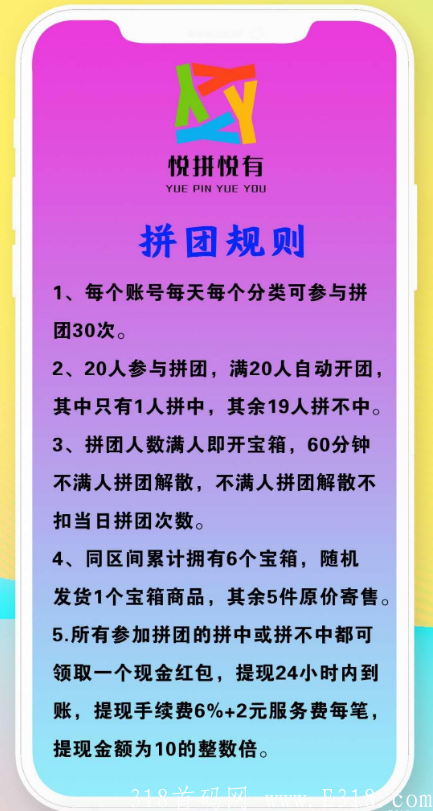 悦拼悦有
YUE PIN YUE YOU

拼团规则

1、每个账号每天每个分类可参与拼团30次。

2、20人参与拼团，满20人自动开团，其中只有1人拼中，其余19人拼不中。

3、拼团人数满人即开宝箱，60分钟不满人拼团解散，不满人拼团解散不扣当日拼团次数。

4、同区间累计拥有6个宝箱，随机发货1个宝箱商品，其余5件原价寄售。

5.所有参加拼团的拼中或拼不中都可领取一个现金红包，提现24小时内到账，提现手续费6%+2元服务费每笔，提现金额为10的整数倍。

318首码网 www.E318.com